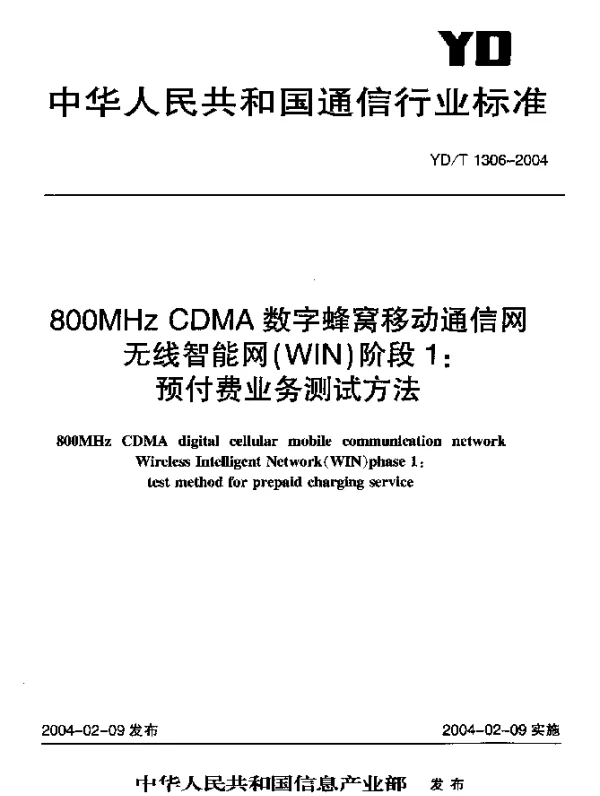 YD

中华人民共和国通信行业标准

YD/T 1306-2004

800MHz CDMA 数字蜂窝移动通信网
无线智能网(WIN)阶段 1:
预付费业务测试方法

800MHz CDMA digital cellular mobile communication network
Wireless Intelligent Network(WIN)phase 1:
test method for prepaid charging service

2004-02-09 发布

2004-02-09 实施

中华人民共和国信息产业部 发布